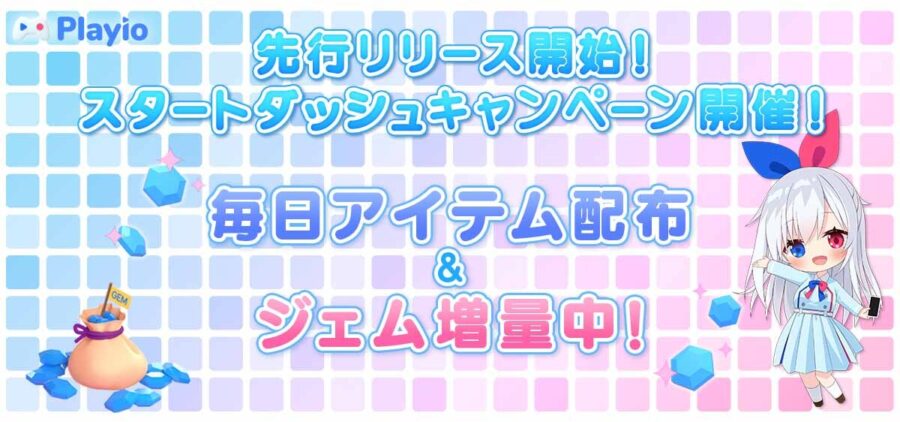 Playio

先行リリース開始！
スタートダッシュキャンペーン開催！

毎日アイテム配布
&
ジェム増量中！

GEM